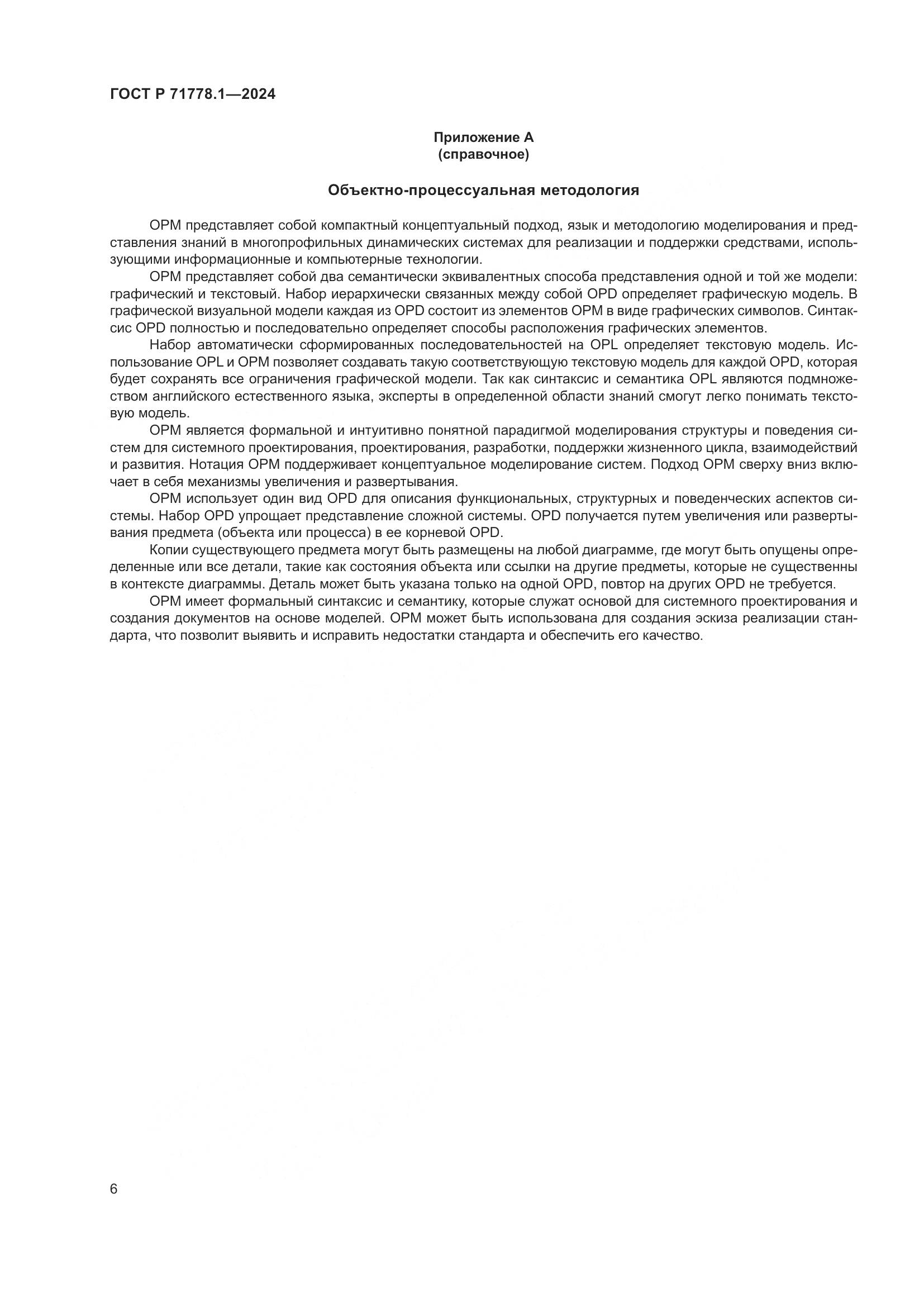 ГОСТ Р 71778.1—2024

Приложение А
(справочное)

Объектно-процессуальная методология

OPM представляет собой компактный концептуальный подход, язык и методологию моделирования и представления знаний в многопрофильных динамических системах для реализации и поддержки средствами, использующими информационные и компьютерные технологии.

OPM представляет собой два семантически эквивалентных способа представления одной и той же модели: графический и текстовый. Набор иерархически связанных между собой OPD определяет графическую модель. В графической визуальной модели каждая из OPD состоит из элементов OPM в виде графических символов. Синтаксис OPD полностью и последовательно определяет способы расположения графических элементов.

Набор автоматически сформированных последовательностей на OPL определяет текстовую модель. Использование OPL и OPM позволяет создавать такую соответствующую текстовую модель для каждой OPD, которая будет сохранять все ограничения графической модели. Так как синтаксис и семантика OPL являются подмножеством английского естественного языка, эксперты в определенной области знаний смогут легко понимать текстовую модель.

OPM является формальной и интуитивно понятной парадигмой моделирования структуры и поведения систем для системного проектирования, проектирования, разработки, поддержки жизненного цикла, взаимодействий и развития. Нотация OPM поддерживает концептуальное моделирование систем. Подход OPM сверху вниз включает в себя механизмы увеличения и развертывания.

OPM использует один вид OPD для описания функциональных, структурных и поведенческих аспектов системы. Набор OPD упрощает представление сложной системы. OPD получается путем увеличения или развертывания предмета (объекта или процесса) в ее корневой OPD.

Копии существующего предмета могут быть размещены на любой диаграмме, где могут быть опущены определенные или все детали, такие как состояния объекта или ссылки на другие предметы, которые не существенны в контексте диаграммы. Деталь может быть указана только на одной OPD, повтор на других OPD не требуется.

OPM имеет формальный синтаксис и семантику, которые служат основой для системного проектирования и создания документов на основе моделей. OPM может быть использована для создания эскиза реализации стандарта, что позволит выявить и исправить недостатки стандарта и обеспечить его качество.

6